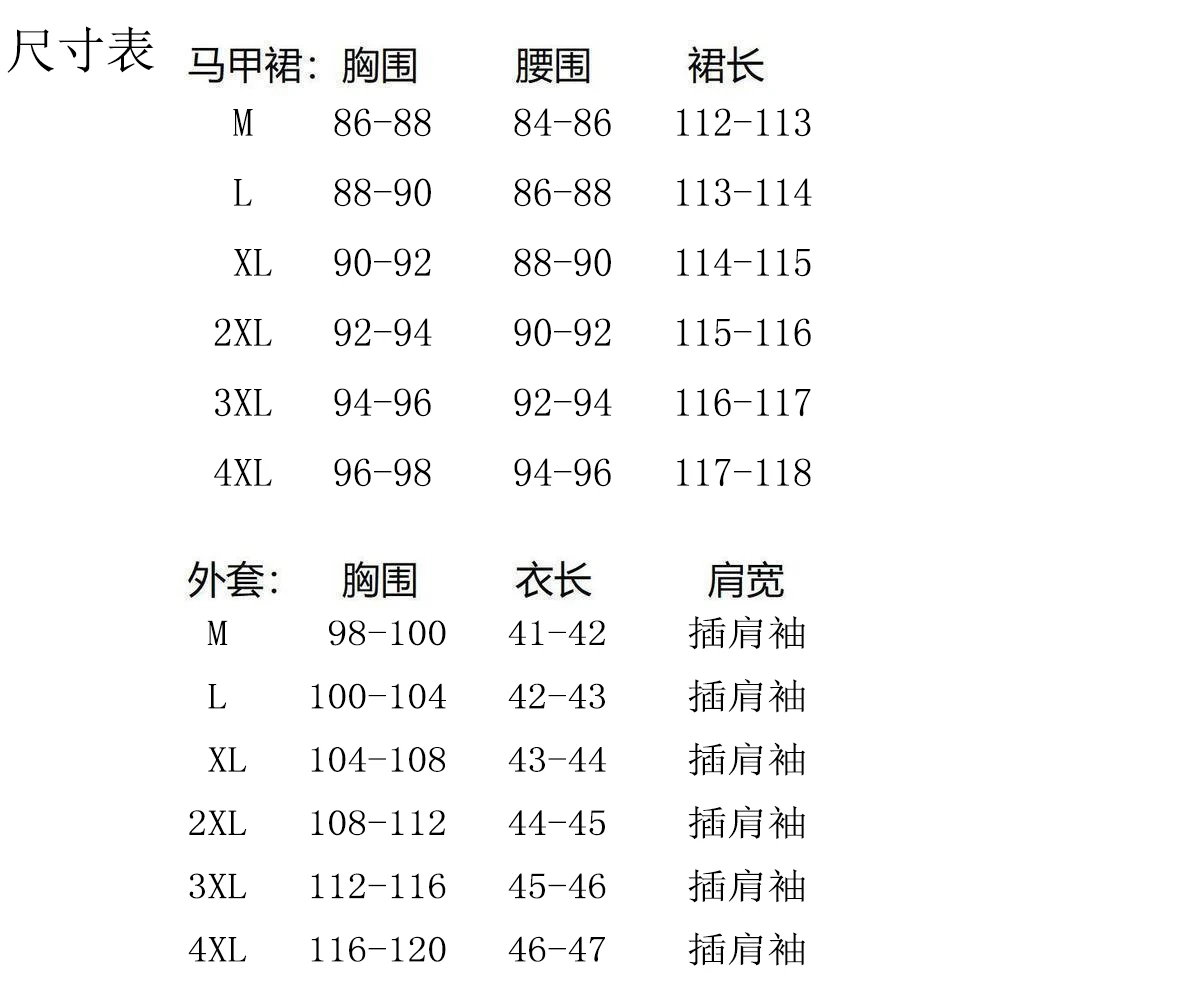 尺寸表

| 马甲裙: | 胸围 | 腰围 | 裙长 |
|---|---|---|---|
| M | 86-88 | 84-86 | 112-113 |
| L | 88-90 | 86-88 | 113-114 |
| XL | 90-92 | 88-90 | 114-115 |
| 2XL | 92-94 | 90-92 | 115-116 |
| 3XL | 94-96 | 92-94 | 116-117 |
| 4XL | 96-98 | 94-96 | 117-118 |

| 外套: | 胸围 | 衣长 | 肩宽 |
|---|---|---|---|
| M | 98-100 | 41-42 | 插肩袖 |
| L | 100-104 | 42-43 | 插肩袖 |
| XL | 104-108 | 43-44 | 插肩袖 |
| 2XL | 108-112 | 44-45 | 插肩袖 |
| 3XL | 112-116 | 45-46 | 插肩袖 |
| 4XL | 116-120 | 46-47 | 插肩袖 |